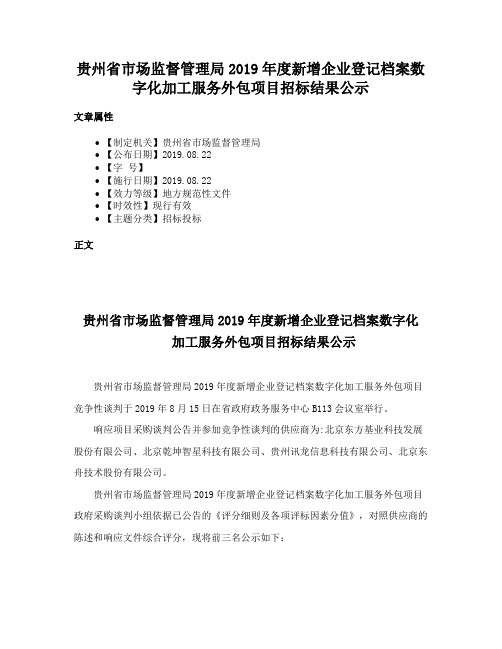 贵州省市场监督管理局 2019 年度新增企业登记档案数字化加工服务外包项目招标结果公示

文章属性

• 【制定机关】贵州省市场监督管理局
• 【公布日期】2019.08.22
• 【字　号】
• 【施行日期】2019.08.22
• 【效力等级】地方规范性文件
• 【时效性】现行有效
• 【主题分类】招标投标

正文

贵州省市场监督管理局 2019 年度新增企业登记档案数字化加工服务外包项目招标结果公示

贵州省市场监督管理局 2019 年度新增企业登记档案数字化加工服务外包项目竞争性谈判于 2019 年 8 月 15 日在省政府政务服务中心 B113 会议室举行。

响应项目采购谈判公告并参加竞争性谈判的供应商为:北京东方基业科技发展股份有限公司、北京乾坤智星科技有限公司、贵州讯龙信息科技有限公司、北京东舟技术股份有限公司。

贵州省市场监督管理局 2019 年度新增企业登记档案数字化加工服务外包项目政府采购谈判小组依据已公告的《评分细则及各项评标因素分值》，对照供应商的陈述和响应文件综合评分，现将前三名公示如下：